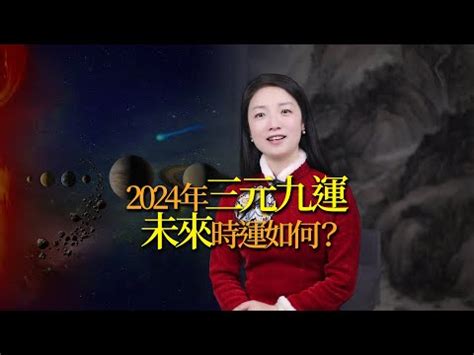 2024年三元九運
未來時運如何？